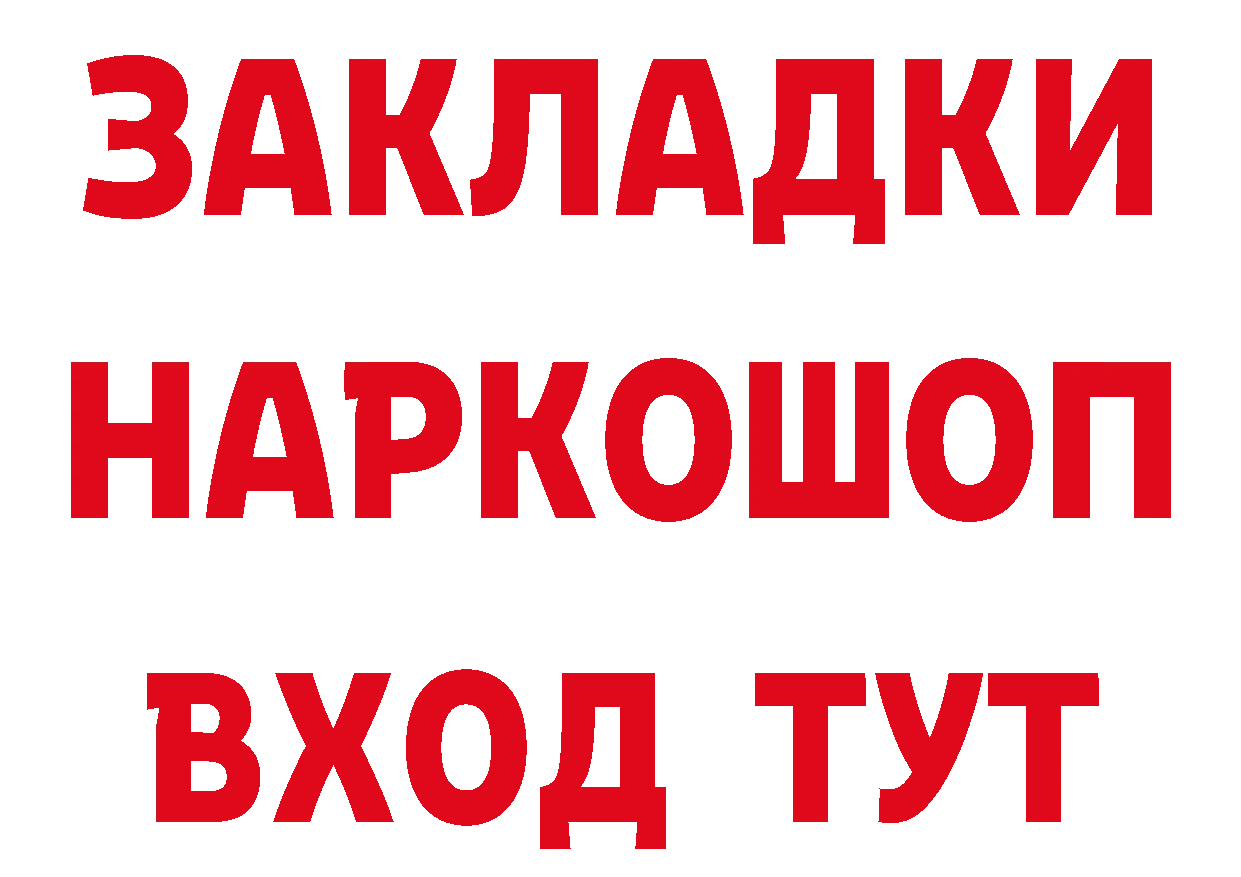 ЗАКЛАДКИ
НАРКОШОП
ВХОД ТУТ